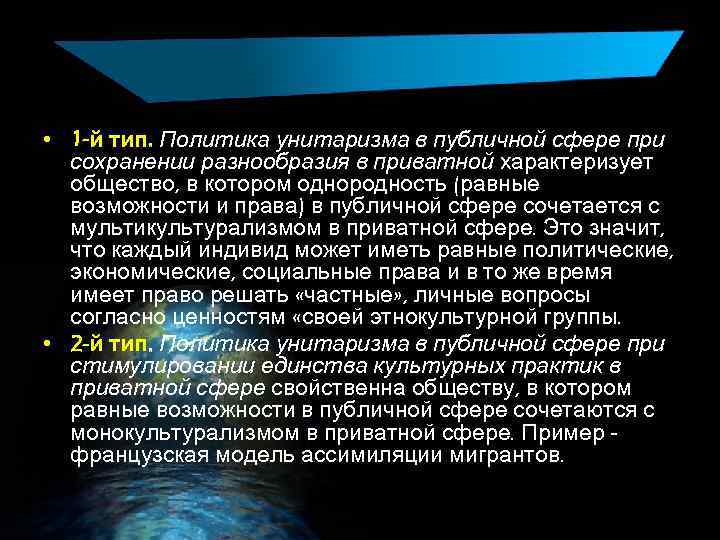 • 1-й тип. Политика унитаризма в публичной сфере при сохранении разнообразия в приватной характеризует общество, в котором однородность (равные возможности и права) в публичной сфере сочетается с мультикультурализмом в приватной сфере. Это значит, что каждый индивид может иметь равные политические, экономические, социальные права и в то же время имеет право решать «частные», личные вопросы согласно ценностям «своей этнокультурной группы.

• 2-й тип. Политика унитаризма в публичной сфере при стимулировании единства культурных практик в приватной сфере свойственна обществу, в котором равные возможности в публичной сфере сочетаются с монокультурализмом в приватной сфере. Пример - французская модель ассимиляции мигрантов.